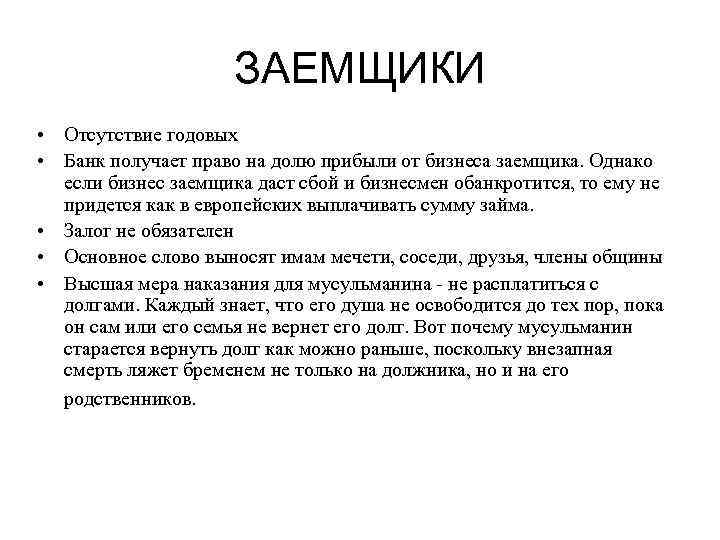 ЗАЕМЩИКИ

• Отсутствие годовых
• Банк получает право на долю прибыли от бизнеса заемщика. Однако если бизнес заемщика даст сбой и бизнесмен обанкротится, то ему не придется как в европейских выплачивать сумму займа.
• Залог не обязателен
• Основное слово выносят имам мечети, соседи, друзья, члены общины
• Высшая мера наказания для мусульманина - не расплатиться с долгами. Каждый знает, что его душа не освободится до тех пор, пока он сам или его семья не вернет его долг. Вот почему мусульманин старается вернуть долг как можно раньше, поскольку внезапная смерть ляжет бременем не только на должника, но и на его родственников.